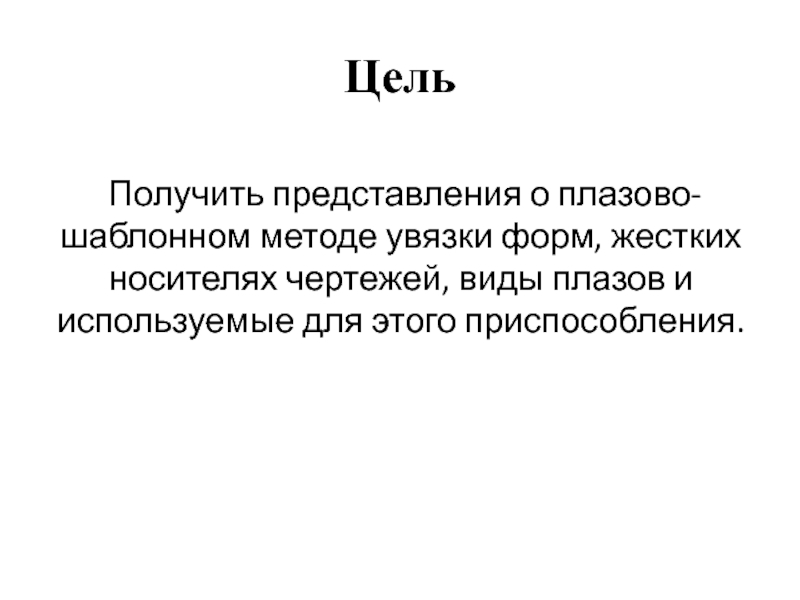 Цель

Получить представления о плазово-шаблонном методе увязки форм, жестких носителях чертежей, виды плазов и используемые для этого приспособления.